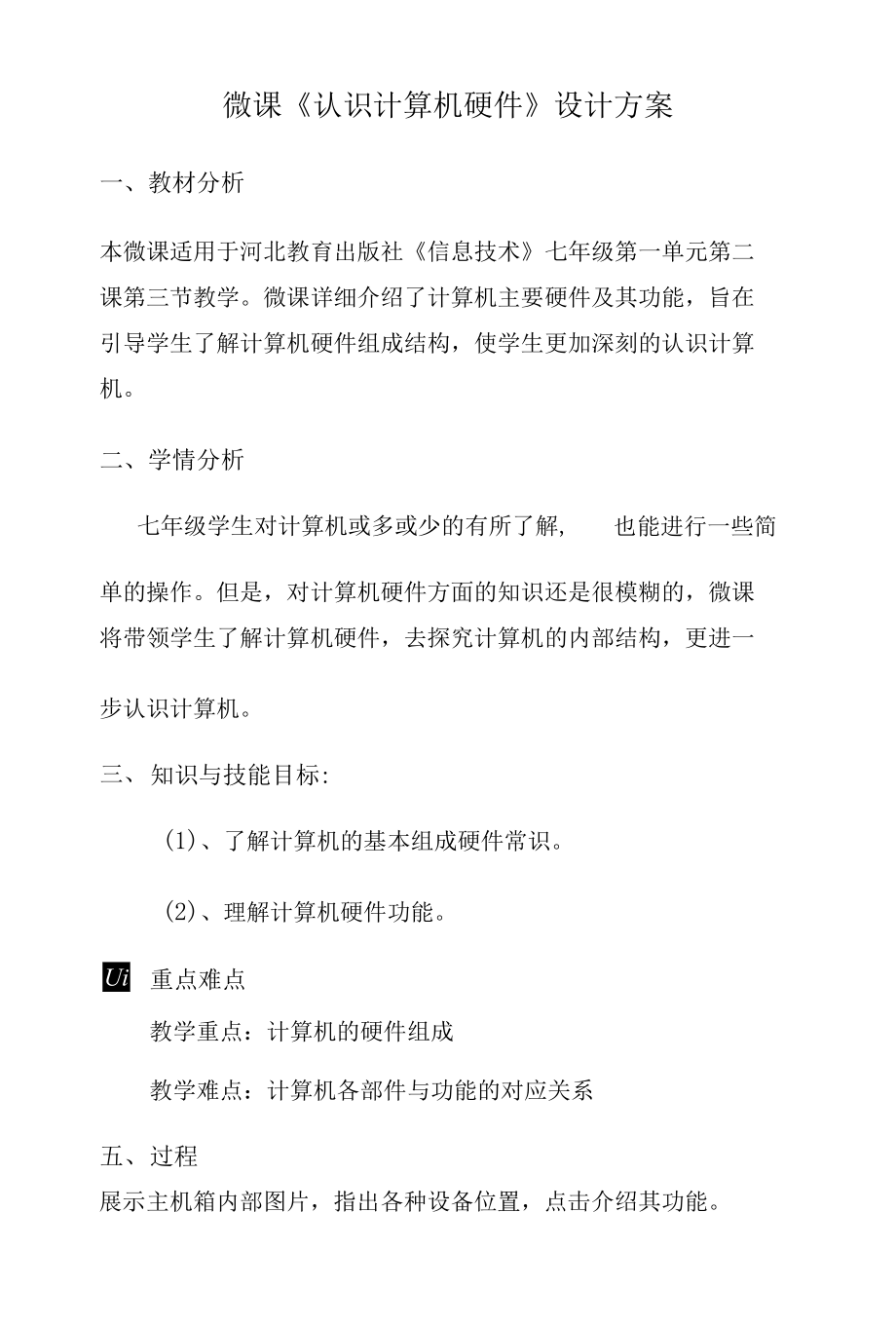 微课《认识计算机硬件》设计方案

一、教材分析

本微课适用于河北教育出版社《信息技术》七年级第一单元第二课第三节教学。微课详细介绍了计算机主要硬件及其功能，旨在引导学生了解计算机硬件组成结构，使学生更加深刻的认识计算机。

二、学情分析

七年级学生对计算机或多或少的有所了解，　也能进行一些简单的操作。但是，对计算机硬件方面的知识还是很模糊的，微课将带领学生了解计算机硬件，去探究计算机的内部结构，更进一步认识计算机。

三、知识与技能目标：

(1)、了解计算机的基本组成硬件常识。

(2)、理解计算机硬件功能。

Ui 重点难点

教学重点：计算机的硬件组成

教学难点：计算机各部件与功能的对应关系

五、过程

展示主机箱内部图片，指出各种设备位置，点击介绍其功能。